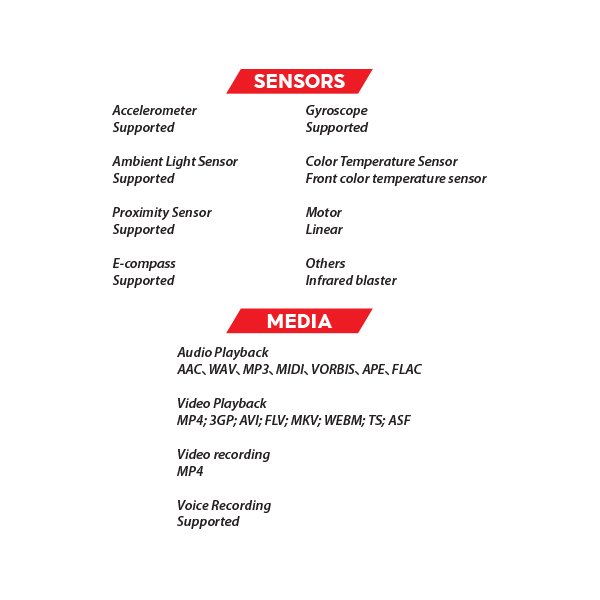 SENSORS

Accelerometer
Supported

Ambient Light Sensor
Supported

Proximity Sensor
Supported

E-compass
Supported

Gyroscope
Supported

Color Temperature Sensor
Front color temperature sensor

Motor
Linear

Others
Infrared blaster

MEDIA

Audio Playback
AAC、WAV、MP3、MIDI、VORBIS、APE、FLAC

Video Playback
MP4; 3GP; AVI; FLV; MKV; WEBM; TS; ASF

Video recording
MP4

Voice Recording
Supported